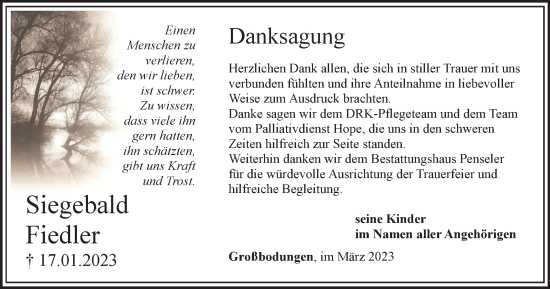 Einen Menschen zu verlieren, den wir lieben, ist schwer. Zu wissen, dass viele ihn gern hatten, ihn schätzten, gibt uns Kraft und Trost.

Siegebald Fiedler
† 17.01.2023

Danksagung

Herzlichen Dank allen, die sich in stiller Trauer mit uns verbunden fühlten und ihre Anteilnahme in liebevoller Weise zum Ausdruck brachten.
Danke sagen wir dem DRK-Pflegeteam und dem Team vom Palliativdienst Hope, die uns in den schweren Zeiten hilfreich zur Seite standen.
Weiterhin danken wir dem Bestattungshaus Penseler für die würdevolle Ausrichtung der Trauerfeier und hilfreiche Begleitung.

seine Kinder
im Namen aller Angehörigen

Großbodungen, im März 2023